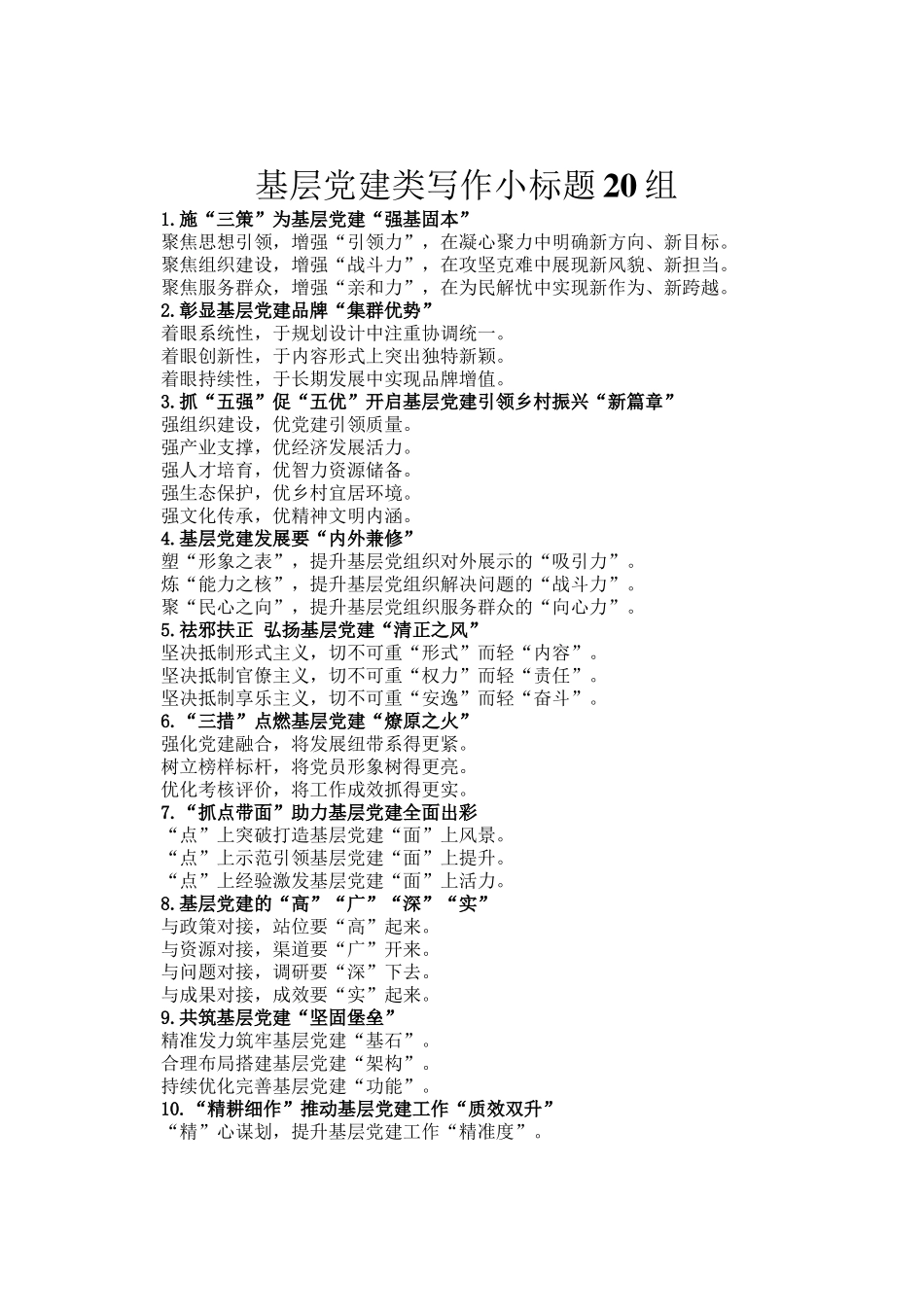 基层党建类写作小标题20组

1.施“三策”为基层党建“强基固本”

聚焦思想引领，增强“引领力”，在凝心聚力中明确新方向、新目标。
聚焦组织建设，增强“战斗力”，在攻坚克难中展现新风貌、新担当。
聚焦服务群众，增强“亲和力”，在为民解忧中实现新作为、新跨越。

2.彰显基层党建品牌“集群优势”

着眼系统性，于规划设计中注重协调统一。
着眼创新性，于内容形式上突出独特新颖。
着眼持续性，于长期发展中实现品牌增值。

3.抓“五强”促“五优”开启基层党建引领乡村振兴“新篇章”

强组织建设，优党建引领质量。
强产业支撑，优经济发展活力。
强人才培育，优智力资源储备。
强生态保护，优乡村宜居环境。
强文化传承，优精神文明内涵。

4.基层党建发展要“内外兼修”

塑“形象之表”，提升基层党组织对外展示的“吸引力”。
炼“能力之核”，提升基层党组织解决问题的“战斗力”。
聚“民心之向”，提升基层党组织服务群众的“向心力”。

5.祛邪扶正 弘扬基层党建“清正之风”

坚决抵制形式主义，切不可重“形式”而轻“内容”。
坚决抵制官僚主义，切不可重“权力”而轻“责任”。
坚决抵制享乐主义，切不可重“安逸”而轻“奋斗”。

6.“三措”点燃基层党建“燎原之火”

强化党建融合，将发展纽带系得更紧。
树立榜样标杆，将党员形象树得更亮。
优化考核评价，将工作成效抓得更实。

7.“抓点带面”助力基层党建全面出彩

“点”上突破打造基层党建“面”上风景。
“点”上示范引领基层党建“面”上提升。
“点”上经验激发基层党建“面”上活力。

8.基层党建的“高”“广”“深”“实”

与政策对接，站位要“高”起来。
与资源对接，渠道要“广”开来。
与问题对接，调研要“深”下去。
与成果对接，成效要“实”起来。

9.共筑基层党建“坚固堡垒”

精准发力筑牢基层党建“基石”。
合理布局搭建基层党建“架构”。
持续优化完善基层党建“功能”。

10.“精耕细作”推动基层党建工作“质效双升”

“精”心谋划，提升基层党建工作“精准度”。